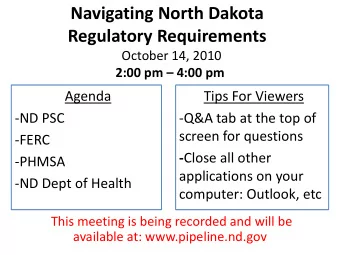 Navigating North Dakota Regulatory Requirements

October 14, 2010

2:00 pm – 4:00 pm

Agenda

-ND PSC

-FERC

-PHMSA

-ND Dept of Health

Tips For Viewers

-Q&A tab at the top of screen for questions

-Close all other applications on your computer: Outlook, etc

This meeting is being recorded and will be available at: www.pipeline.nd.gov